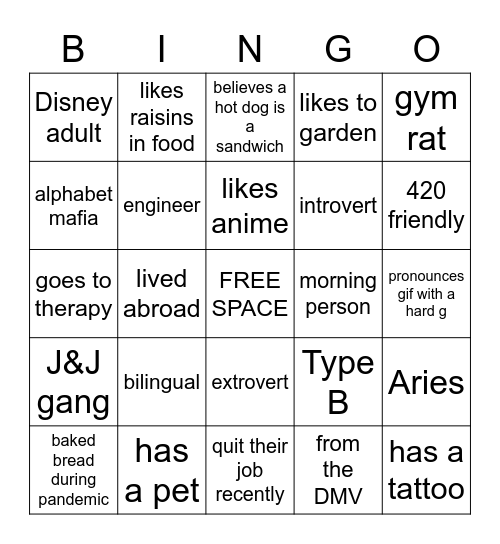 | B | I | N | G | O |
|---|---|---|---|---|
| Disney adult | likes raisins in food | believes a hot dog is a sandwich | likes to garden | gym rat |
| alphabet mafia | engineer | likes anime | introvert | 420 friendly |
| goes to therapy | lived abroad | FREE SPACE | morning person | pronounces gif with a hard g |
| J&J gang | bilingual | extrovert | Type B | Aries |
| baked bread during pandemic | has a pet | quit their job recently | from the DMV | has a tattoo |